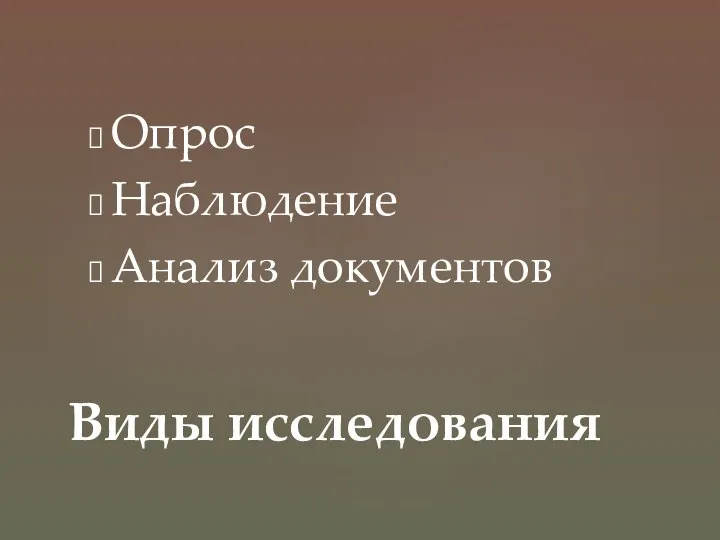 Опрос
Наблюдение
Анализ документов

Виды исследования